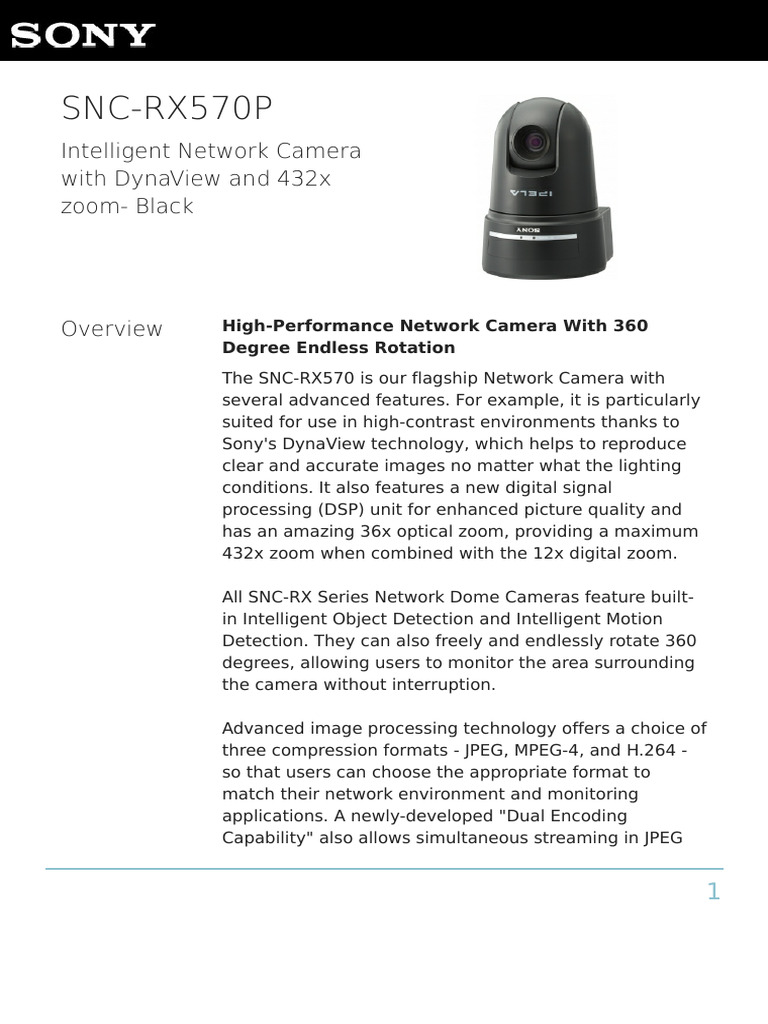 SONY

SNC-RX570P

Intelligent Network Camera with DynaView and 432x zoom- Black

IPELA

SONY

Overview

**High-Performance Network Camera With 360 Degree Endless Rotation**

The SNC-RX570 is our flagship Network Camera with several advanced features. For example, it is particularly suited for use in high-contrast environments thanks to Sony's DynaView technology, which helps to reproduce clear and accurate images no matter what the lighting conditions. It also features a new digital signal processing (DSP) unit for enhanced picture quality and has an amazing 36x optical zoom, providing a maximum 432x zoom when combined with the 12x digital zoom.

All SNC-RX Series Network Dome Cameras feature built-in Intelligent Object Detection and Intelligent Motion Detection. They can also freely and endlessly rotate 360 degrees, allowing users to monitor the area surrounding the camera without interruption.

Advanced image processing technology offers a choice of three compression formats - JPEG, MPEG-4, and H.264 - so that users can choose the appropriate format to match their network environment and monitoring applications. A newly-developed "Dual Encoding Capability" also allows simultaneous streaming in JPEG

1